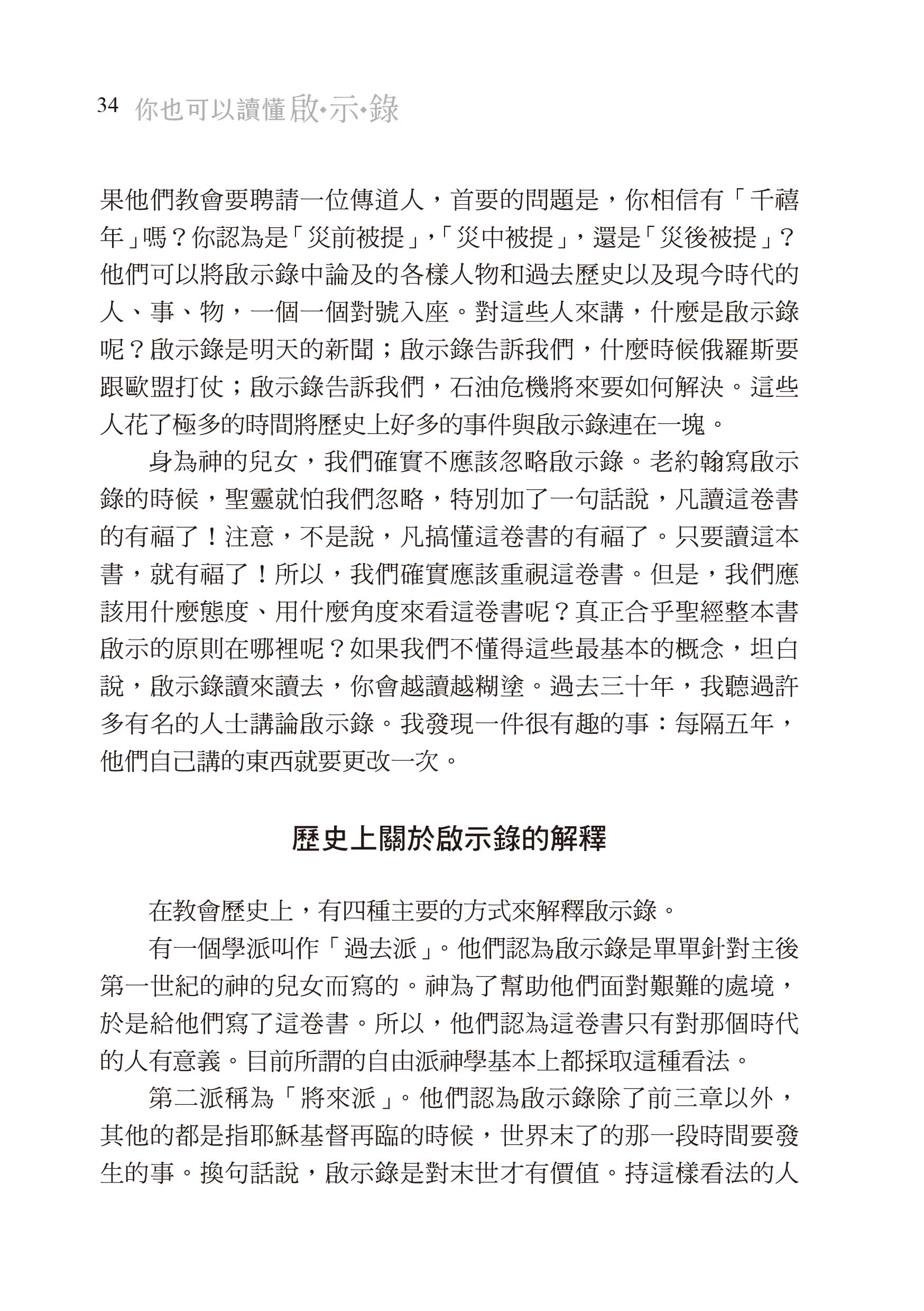 34 你也可以讀懂啟•示•錄

果他們教會要聘請一位傳道人，首要的問題是，你相信有「千禧年」嗎？你認為是「災前被提」，「災中被提」，還是「災後被提」？他們可以將啟示錄中論及的各樣人物和過去歷史以及現今時代的人、事、物，一個一個對號入座。對這些人來講，什麼是啟示錄呢？啟示錄是明天的新聞；啟示錄告訴我們，什麼時候俄羅斯要跟歐盟打仗；啟示錄告訴我們，石油危機將來要如何解決。這些人花了極多的時間將歷史上好多的事件與啟示錄連在一塊。

身為神的兒女，我們確實不應該忽略啟示錄。老約翰寫啟示錄的時候，聖靈就怕我們忽略，特別加了一句話說，凡讀這卷書的有福了！注意，不是說，凡搞懂這卷書的有福了。只要讀這本書，就有福了！所以，我們確實應該重視這卷書。但是，我們應該用什麼態度、用什麼角度來看這卷書呢？真正合乎聖經整本書啟示的原則在哪裡呢？如果我們不懂得這些最基本的概念，坦白說，啟示錄讀來讀去，你會越讀越糊塗。過去三十年，我聽過許多有名的人士講論啟示錄。我發現一件很有趣的事：每隔五年，他們自己講的東西就要更改一次。

歷史上關於啟示錄的解釋

在教會歷史上，有四種主要的方式來解釋啟示錄。

有一個學派叫作「過去派」。他們認為啟示錄是單單針對主後第一世紀的神的兒女而寫的。神為了幫助他們面對艱難的處境，於是給他們寫了這卷書。所以，他們認為這卷書只有對那個時代的人有意義。目前所謂的自由派神學基本上都採取這種看法。

第二派稱為「將來派」。他們認為啟示錄除了前三章以外，其他的都是指耶穌基督再臨的時候，世界末了的那一段時間要發生的事。換句話說，啟示錄是對末世才有價值。持這樣看法的人